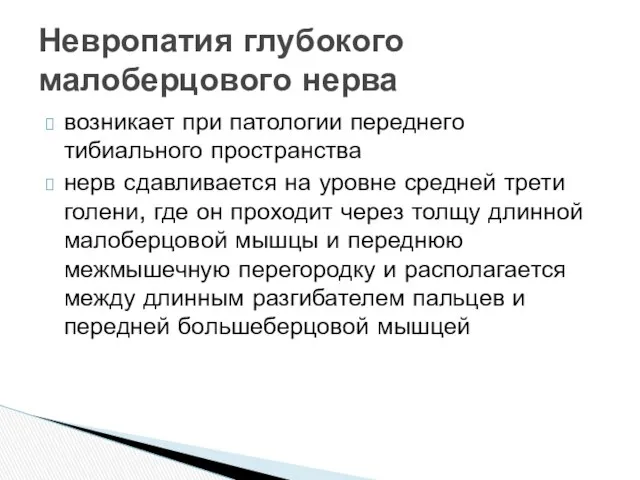 Невропатия глубокого малоберцового нерва

 возникает при патологии переднего тибиального пространства
 нерв сдавливается на уровне средней трети голени, где он проходит через толщу длинной малоберцовой мышцы и переднюю межмышечную перегородку и располагается между длинным разгибателем пальцев и передней большеберцовой мышцей